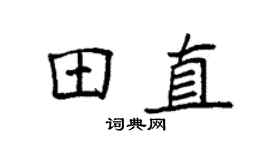 田直

词典网